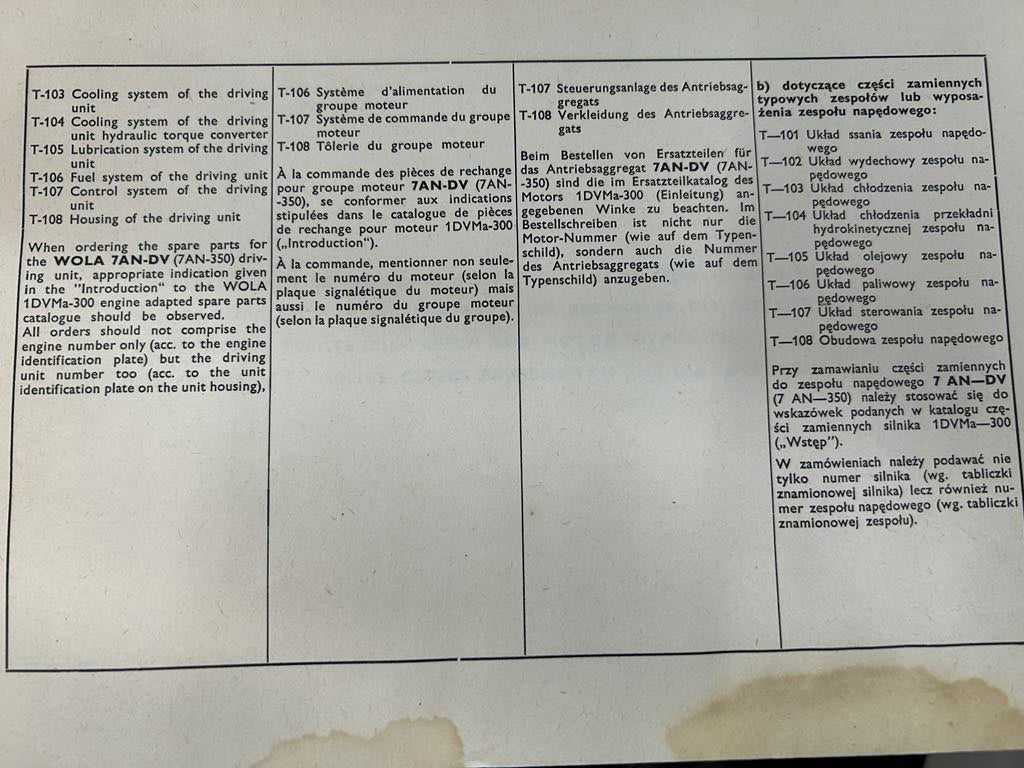 T-103 Cooling system of the driving unit
T-104 Cooling system of the driving unit hydraulic torque converter
T-105 Lubrication system of the driving unit
T-106 Fuel system of the driving unit
T-107 Control system of the driving unit
T-108 Housing of the driving unit

When ordering the spare parts for the WOLA 7AN-DV (7AN-350) driving unit, appropriate indication given in the "Introduction" to the WOLA 1DVMa-300 engine adapted spare parts catalogue should be observed.
All orders should not comprise the engine number only (acc. to the engine identification plate) but the driving unit number too (acc. to the unit identification plate on the unit housing),

T-106 Système d'alimentation du groupe moteur
T-107 Système de commande du groupe moteur
T-108 Tôlerie du groupe moteur

À la commande des pièces de rechange pour groupe moteur 7AN-DV (7AN-350), se conformer aux indications stipulées dans le catalogue de pièces de rechange pour moteur 1DVMa-300 („Introduction").

À la commande, mentionner non seulement le numéro du moteur (selon la plaque signalétique du moteur) mais aussi le numéro du groupe moteur (selon la plaque signalétique du groupe).

T-107 Steuerungsanlage des Antriebsaggregats
T-108 Verkleidung des Antriebsaggregats

Beim Bestellen von Ersatzteilen für das Antriebsaggregat 7AN-DV (7AN-350) sind die im Ersatzteilkatalog des Motors 1DVMa-300 (Einleitung) angegebenen Winke zu beachten. Im Bestellschreiben ist nicht nur die Motor-Nummer (wie auf dem Typenschild), sondern auch die Nummer des Antriebsaggregats (wie auf dem Typenschild) anzugeben.

b) dotyczące części zamiennych typowych zespołów lub wyposażenia zespołu napędowego:

T—101 Układ ssania zespołu napędowego
T—102 Układ wydechowy zespołu napędowego
T—103 Układ chłodzenia zespołu napędowego
T—104 Układ chłodzenia przekładni hydrokinetycznej zespołu napędowego
T—105 Układ olejowy zespołu napędowego
T—106 Układ paliwowy zespołu napędowego
T—107 Układ sterowania zespołu napędowego
T—108 Obudowa zespołu napędowego

Przy zamawianiu części zamiennych do zespołu napędowego 7 AN—DV (7 AN—350) należy stosować się do wskazówek podanych w katalogu części zamiennych silnika 1DVMa—300 („Wstęp").

W zamówieniach należy podawać nie tylko numer silnika (wg. tabliczki znamionowej silnika) lecz również numer zespołu napędowego (wg. tabliczki znamionowej zespołu).